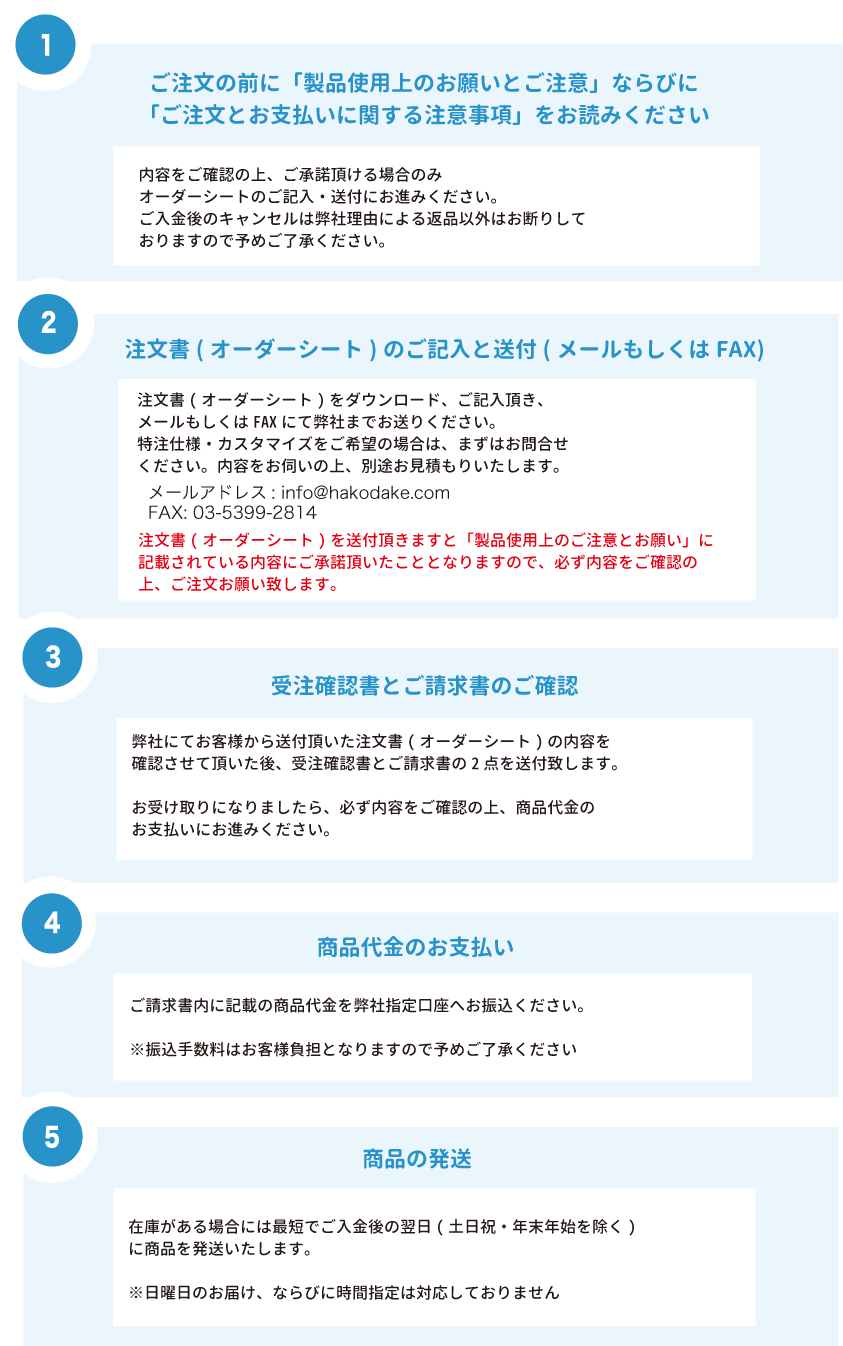 1

ご注文の前に「製品使用上のお願いとご注意」ならびに「ご注文とお支払いに関する注意事項」をお読みください

内容をご確認の上、ご承諾頂ける場合のみオーダーシートのご記入・送付にお進みください。ご入金後のキャンセルは弊社理由による返品以外はお断りしておりますので予めご了承ください。

2

注文書 ( オーダーシート ) のご記入と送付 ( メールもしくは FAX)

注文書 ( オーダーシート ) をダウンロード、ご記入頂き、メールもしくは FAX にて弊社までお送りください。特注仕様・カスタマイズをご希望の場合は、まずはお問合せください。内容をお伺いの上、別途お見積もりいたします。

メールアドレス : info@hakodake.com
FAX: 03-5399-2814

注文書 ( オーダーシート ) を送付頂きますと「製品使用上のご注意とお願い」に記載されている内容にご承諾頂いたこととなりますので、必ず内容をご確認の上、ご注文お願い致します。

3

受注確認書とご請求書のご確認

弊社にてお客様から送付頂いた注文書 ( オーダーシート ) の内容を確認させて頂いた後、受注確認書とご請求書の 2 点を送付致します。

お受け取りになりましたら、必ず内容をご確認の上、商品代金のお支払いにお進みください。

4

商品代金のお支払い

ご請求書内に記載の商品代金を弊社指定口座へお振込ください。

※振込手数料はお客様負担となりますので予めご了承ください

5

商品の発送

在庫がある場合には最短でご入金後の翌日 ( 土日祝・年末年始を除く ) に商品を発送いたします。

※日曜日のお届け、ならびに時間指定は対応しておりません